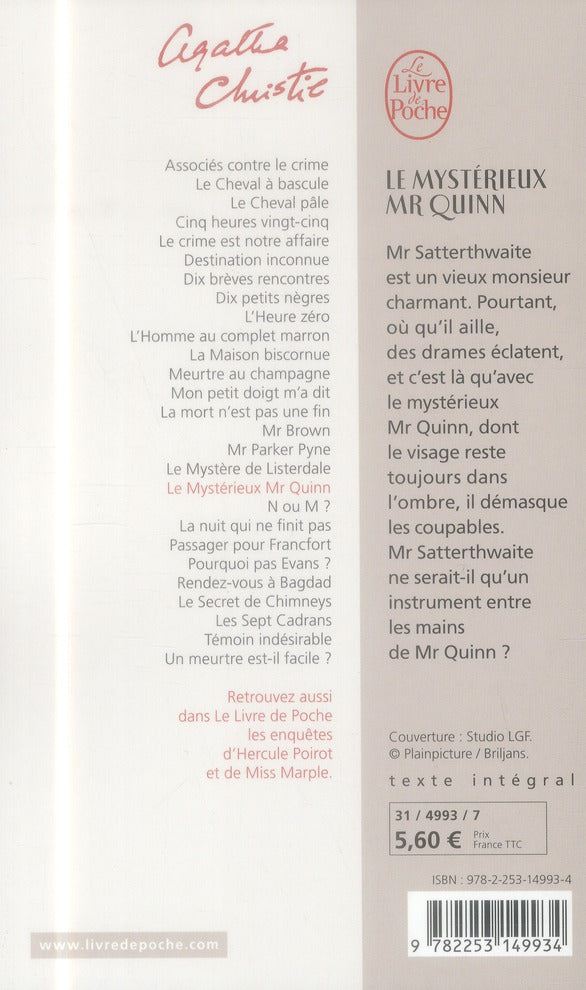 Agatha Christie

Associés contre le crime
Le Cheval à bascule
Le Cheval pâle
Cinq heures vingt-cinq
Le crime est notre affaire
Destination inconnue
Dix brèves rencontres
Dix petits nègres
L'Heure zéro
L'Homme au complet marron
La Maison biscornue
Meurtre au champagne
Mon petit doigt m'a dit
La mort n'est pas une fin
Mr Brown
Mr Parker Pyne
Le Mystère de Listerdale
Le Mystérieux Mr Quinn
N ou M ?
La nuit qui ne finit pas
Passager pour Francfort
Pourquoi pas Evans ?
Rendez-vous à Bagdad
Le Secret de Chimneys
Les Sept Cadrans
Témoin indésirable
Un meurtre est-il facile ?

Retrouvez aussi dans Le Livre de Poche les enquêtes d'Hercule Poirot et de Miss Marple.

www.livredepoche.com

Le Livre de Poche

LE MYSTÉRIEUX MR QUINN

Mr Satterthwaite est un vieux monsieur charmant. Pourtant, où qu'il aille, des drames éclatent, et c'est là qu'avec le mystérieux Mr Quinn, dont le visage reste toujours dans l'ombre, il démasque les coupables. Mr Satterthwaite ne serait-il qu'un instrument entre les mains de Mr Quinn ?

Couverture : Studio LGF.
© Plainpicture / Briljans.

texte intégral

31 / 4993 / 7
5,60 € Prix France TTC

ISBN : 978-2-253-14993-4

9 782253 149934